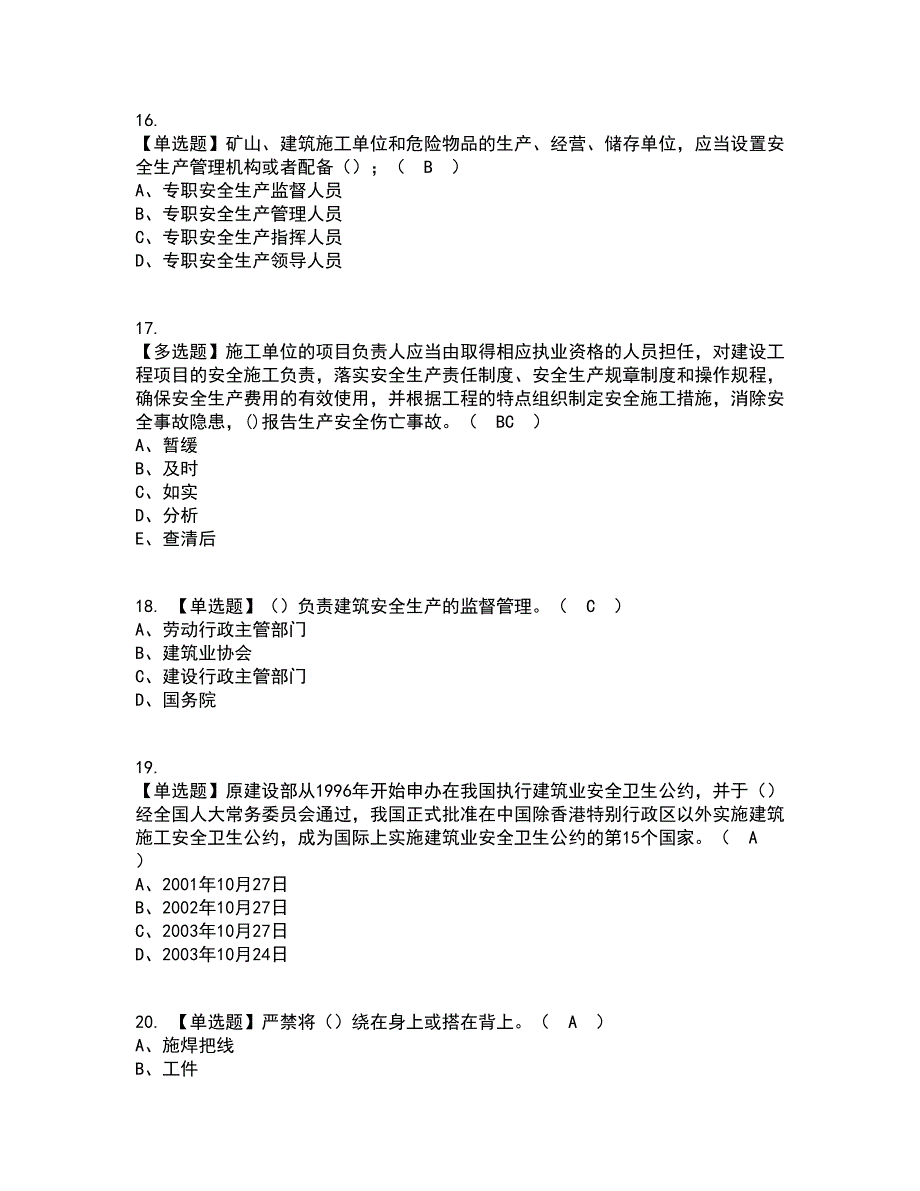 16.
【单选题】矿山、建筑施工单位和危险物品的生产、经营、储存单位，应当设置安全生产管理机构或者配备（）；（　B　）
A、专职安全生产监督人员
B、专职安全生产管理人员
C、专职安全生产指挥人员
D、专职安全生产领导人员

17.
【多选题】施工单位的项目负责人应当由取得相应执业资格的人员担任，对建设工程项目的安全施工负责，落实安全生产责任制度、安全生产规章制度和操作规程，确保安全生产费用的有效使用，并根据工程的特点组织制定安全施工措施，消除安全事故隐患，()报告生产安全伤亡事故。（　BC　）
A、暂缓
B、及时
C、如实
D、分析
E、查清后

18. 【单选题】（）负责建筑安全生产的监督管理。（　C　）
A、劳动行政主管部门
B、建筑业协会
C、建设行政主管部门
D、国务院

19.
【单选题】原建设部从1996年开始申办在我国执行建筑业安全卫生公约，并于（）经全国人大常务委员会通过，我国正式批准在中国除香港特别行政区以外实施建筑施工安全卫生公约，成为国际上实施建筑业安全卫生公约的第15个国家。（　A　）
A、2001年10月27日
B、2002年10月27日
C、2003年10月27日
D、2003年10月24日

20. 【单选题】严禁将（）绕在身上或搭在背上。（　A　）
A、施焊把线
B、工件